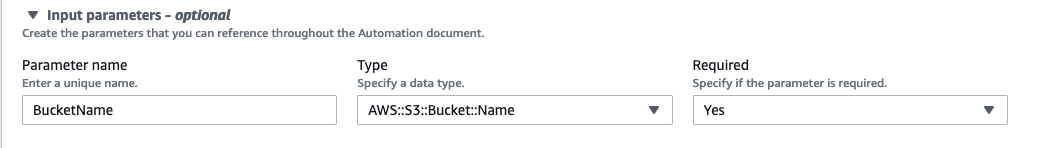 ▼ Input parameters - optional
Create the parameters that you can reference throughout the Automation document.

Parameter name
Enter a unique name.
BucketName

Type
Specify a data type.
AWS::S3::Bucket::Name

Required
Specify if the parameter is required.
Yes